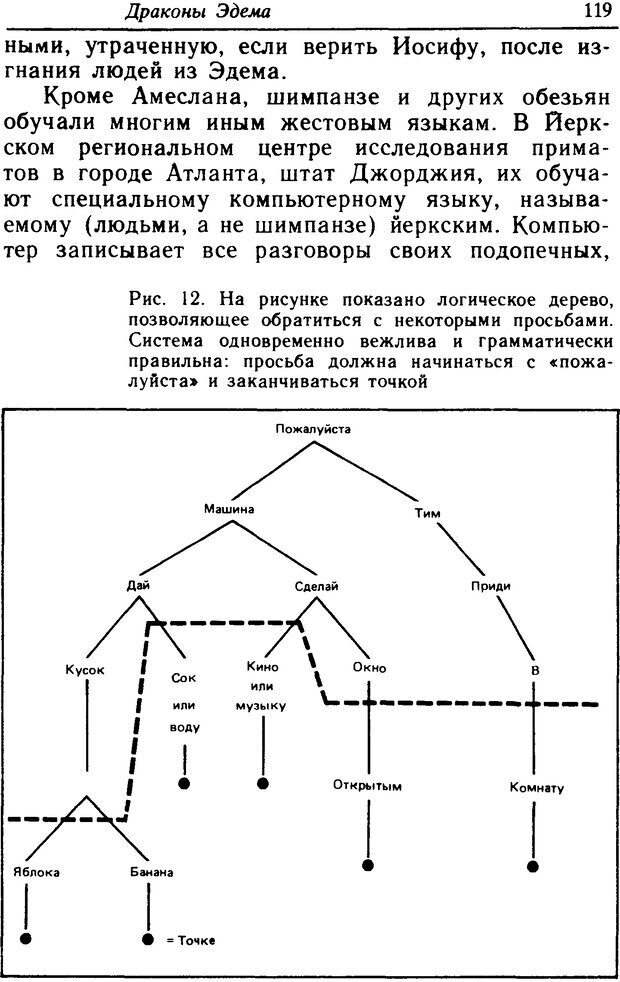 Драконы Эдема

119

ными, утраченную, если верить Иосифу, после изгнания людей из Эдема.

Кроме Амеслана, шимпанзе и других обезьян обучали многим иным жестовым языкам. В Йеркском региональном центре исследования приматов в городе Атланта, штат Джорджия, их обучают специальному компьютерному языку, называемому (людьми, а не шимпанзе) йеркским. Компьютер записывает все разговоры своих подопечных,

Рис. 12. На рисунке показано логическое дерево, позволяющее обратиться с некоторыми просьбами. Система одновременно вежлива и грамматически правильна: просьба должна начинаться с «пожалуйста» и заканчиваться точкой

Пожалуйста
Машина
Тим
Дай
Сделай
Приди
Кусок
Сок или воду
Кино или музыку
Окно
В
Открытым
Комнату
Яблока
Банана
= Точке